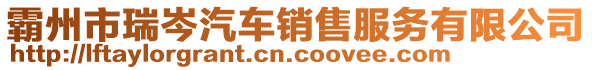 霸州市瑞岑汽车销售服务有限公司
http://lftaylorgrant.cn.coovee.com